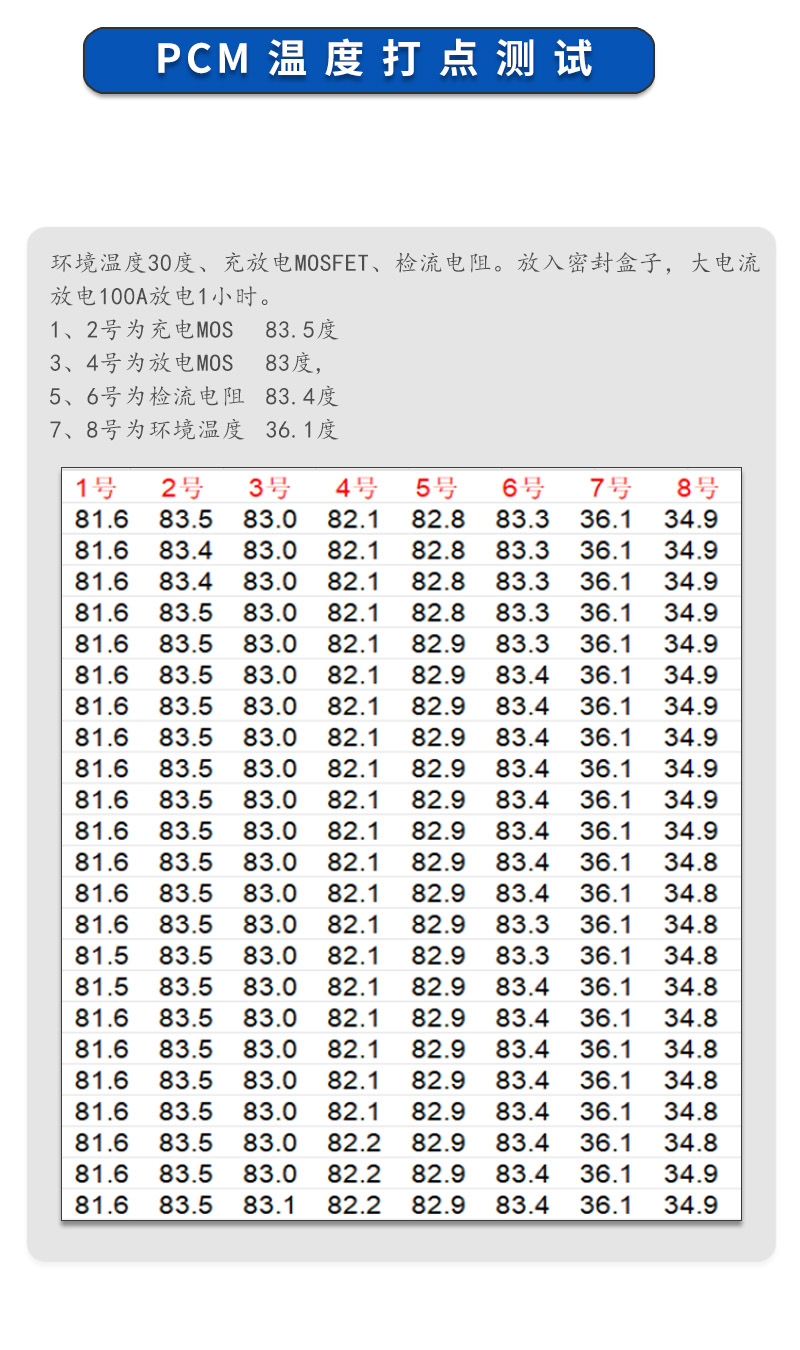 PCM 温度打点测试

环境温度30度、充放电MOSFET、检流电阻。放入密封盒子，大电流放电100A放电1小时。
1、2号为充电MOS 83.5度
3、4号为放电MOS 83度，
5、6号为检流电阻 83.4度
7、8号为环境温度 36.1度

| 1号 | 2号 | 3号 | 4号 | 5号 | 6号 | 7号 | 8号 |
|---|---|---|---|---|---|---|---|
| 81.6 | 83.5 | 83.0 | 82.1 | 82.8 | 83.3 | 36.1 | 34.9 |
| 81.6 | 83.4 | 83.0 | 82.1 | 82.8 | 83.3 | 36.1 | 34.9 |
| 81.6 | 83.4 | 83.0 | 82.1 | 82.8 | 83.3 | 36.1 | 34.9 |
| 81.6 | 83.5 | 83.0 | 82.1 | 82.8 | 83.3 | 36.1 | 34.9 |
| 81.6 | 83.5 | 83.0 | 82.1 | 82.9 | 83.3 | 36.1 | 34.9 |
| 81.6 | 83.5 | 83.0 | 82.1 | 82.9 | 83.4 | 36.1 | 34.9 |
| 81.6 | 83.5 | 83.0 | 82.1 | 82.9 | 83.4 | 36.1 | 34.9 |
| 81.6 | 83.5 | 83.0 | 82.1 | 82.9 | 83.4 | 36.1 | 34.9 |
| 81.6 | 83.5 | 83.0 | 82.1 | 82.9 | 83.4 | 36.1 | 34.9 |
| 81.6 | 83.5 | 83.0 | 82.1 | 82.9 | 83.4 | 36.1 | 34.9 |
| 81.6 | 83.5 | 83.0 | 82.1 | 82.9 | 83.4 | 36.1 | 34.9 |
| 81.6 | 83.5 | 83.0 | 82.1 | 82.9 | 83.4 | 36.1 | 34.8 |
| 81.6 | 83.5 | 83.0 | 82.1 | 82.9 | 83.4 | 36.1 | 34.8 |
| 81.6 | 83.5 | 83.0 | 82.1 | 82.9 | 83.3 | 36.1 | 34.8 |
| 81.5 | 83.5 | 83.0 | 82.1 | 82.9 | 83.3 | 36.1 | 34.8 |
| 81.5 | 83.5 | 83.0 | 82.1 | 82.9 | 83.4 | 36.1 | 34.8 |
| 81.6 | 83.5 | 83.0 | 82.1 | 82.9 | 83.4 | 36.1 | 34.8 |
| 81.6 | 83.5 | 83.0 | 82.1 | 82.9 | 83.4 | 36.1 | 34.8 |
| 81.6 | 83.5 | 83.0 | 82.1 | 82.9 | 83.4 | 36.1 | 34.8 |
| 81.6 | 83.5 | 83.0 | 82.1 | 82.9 | 83.4 | 36.1 | 34.8 |
| 81.6 | 83.5 | 83.0 | 82.2 | 82.9 | 83.4 | 36.1 | 34.8 |
| 81.6 | 83.5 | 83.0 | 82.2 | 82.9 | 83.4 | 36.1 | 34.9 |
| 81.6 | 83.5 | 83.1 | 82.2 | 82.9 | 83.4 | 36.1 | 34.9 |